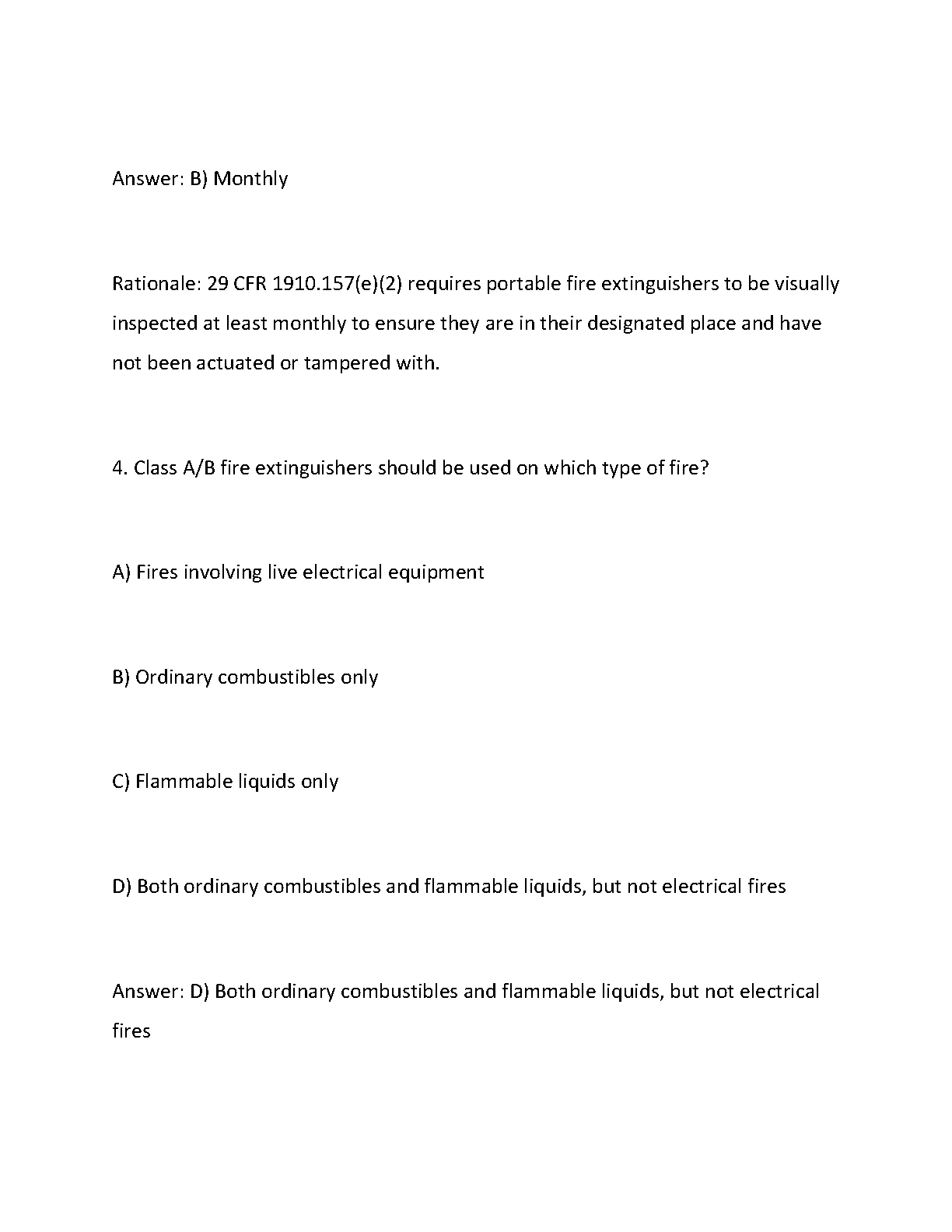 Answer: B) Monthly

Rationale: 29 CFR 1910.157(e)(2) requires portable fire extinguishers to be visually inspected at least monthly to ensure they are in their designated place and have not been actuated or tampered with.

4. Class A/B fire extinguishers should be used on which type of fire?

A) Fires involving live electrical equipment

B) Ordinary combustibles only

C) Flammable liquids only

D) Both ordinary combustibles and flammable liquids, but not electrical fires

Answer: D) Both ordinary combustibles and flammable liquids, but not electrical fires